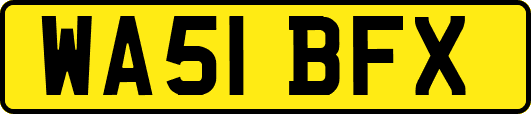 WA51 BFX